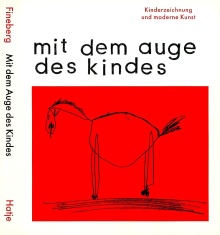 Fineberg Mit dem Auge des Kindes Hatje

Kinderzeichnung
und moderne Kunst

mit dem auge
des kindes